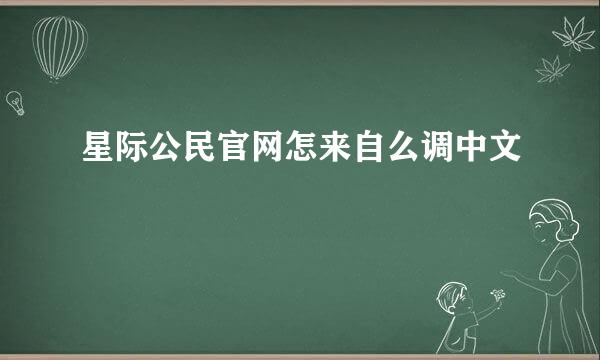 星际公民官网怎来自么调中文